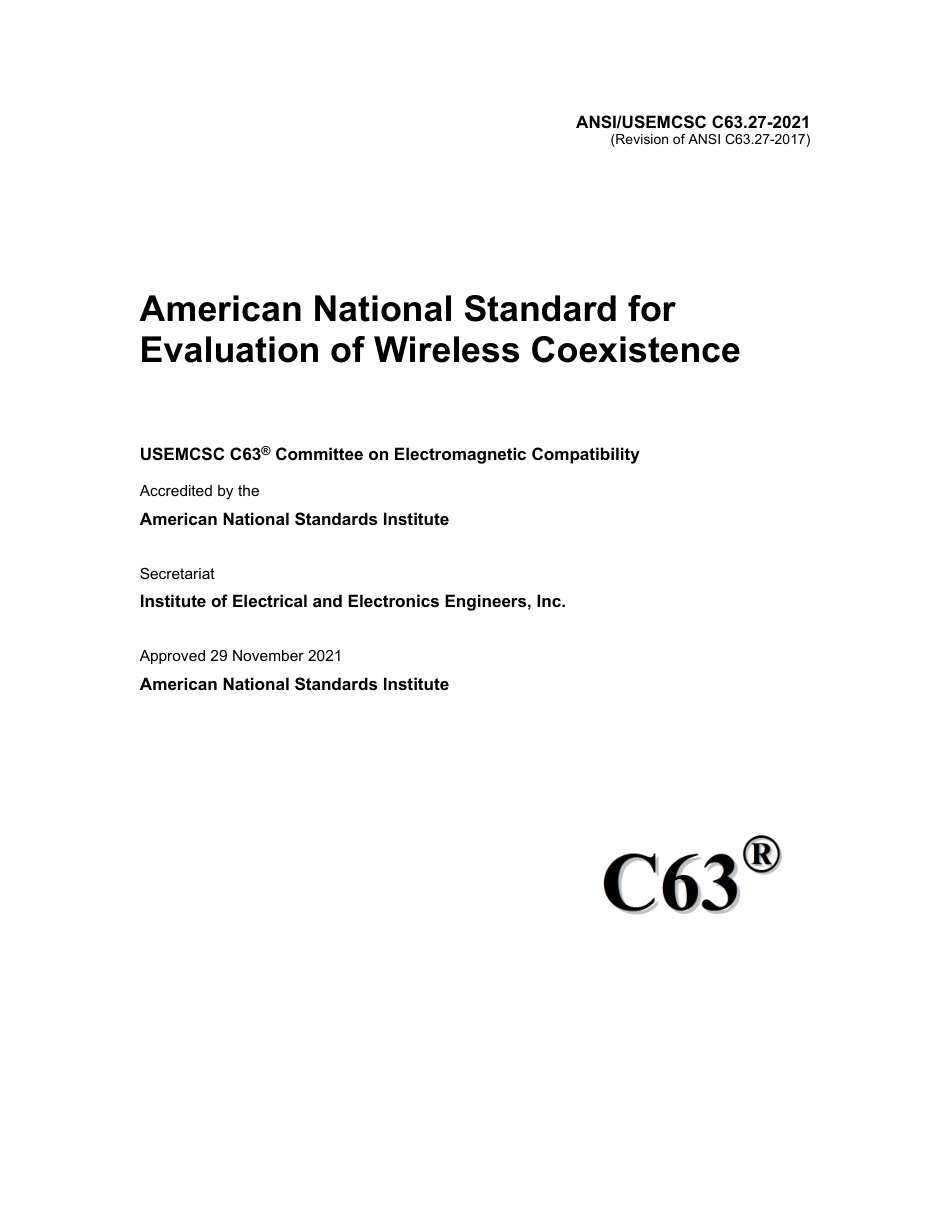 ANSI/USEMCSC C63.27-2021
(Revision of ANSI C63.27-2017)

American National Standard for Evaluation of Wireless Coexistence

USEMCSC C63® Committee on Electromagnetic Compatibility

Accredited by the

American National Standards Institute

Secretariat

Institute of Electrical and Electronics Engineers, Inc.

Approved 29 November 2021

American National Standards Institute

C63®